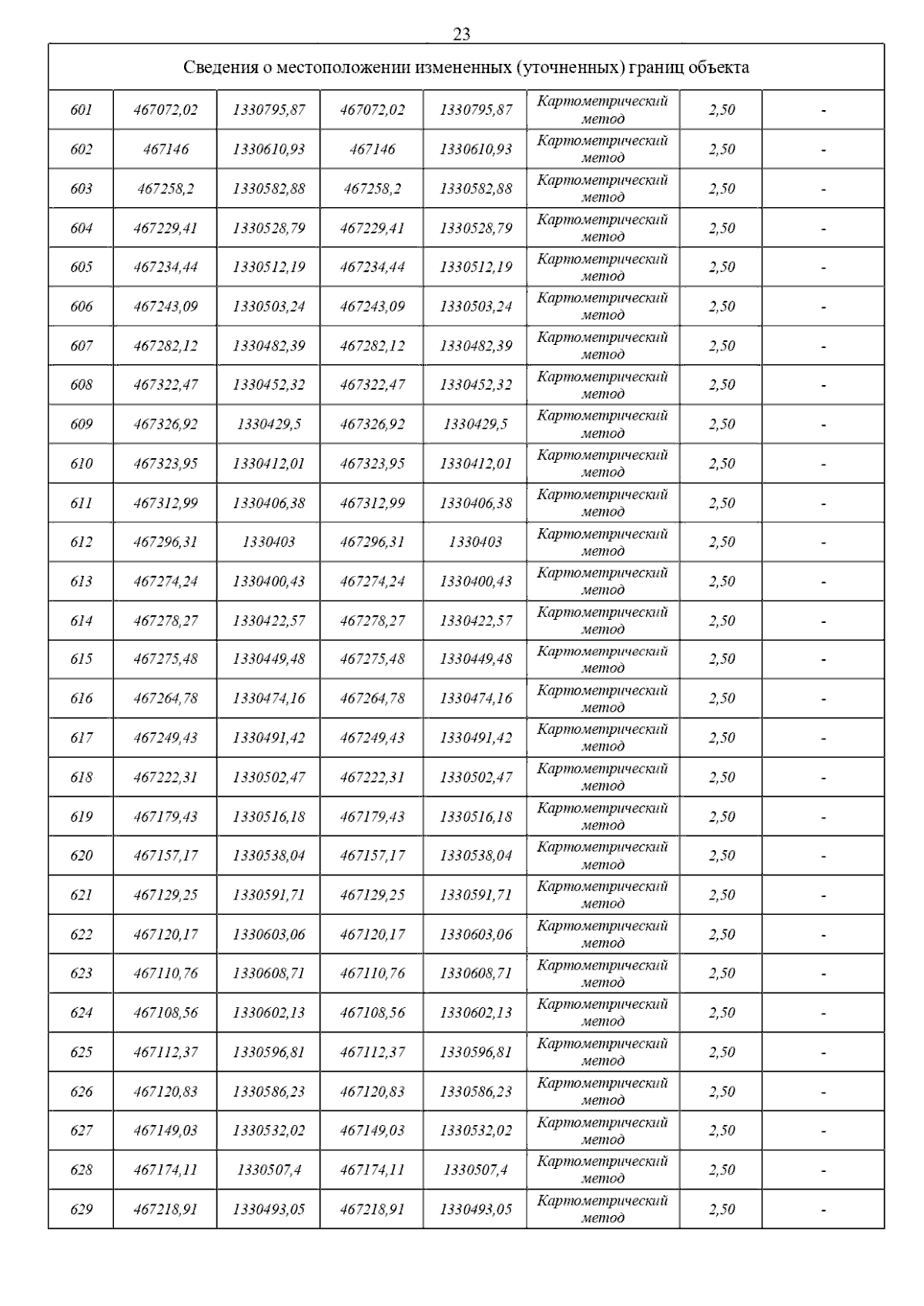 23

| Сведения о местоположении измененных (уточненных) границ объекта | | | | | | | |
|---|---|---|---|---|---|---|---|
| 601 | 467072,02 | 1330795,87 | 467072,02 | 1330795,87 | Картометрический метод | 2,50 | - |
| 602 | 467146 | 1330610,93 | 467146 | 1330610,93 | Картометрический метод | 2,50 | - |
| 603 | 467258,2 | 1330582,88 | 467258,2 | 1330582,88 | Картометрический метод | 2,50 | - |
| 604 | 467229,41 | 1330528,79 | 467229,41 | 1330528,79 | Картометрический метод | 2,50 | - |
| 605 | 467234,44 | 1330512,19 | 467234,44 | 1330512,19 | Картометрический метод | 2,50 | - |
| 606 | 467243,09 | 1330503,24 | 467243,09 | 1330503,24 | Картометрический метод | 2,50 | - |
| 607 | 467282,12 | 1330482,39 | 467282,12 | 1330482,39 | Картометрический метод | 2,50 | - |
| 608 | 467322,47 | 1330452,32 | 467322,47 | 1330452,32 | Картометрический метод | 2,50 | - |
| 609 | 467326,92 | 1330429,5 | 467326,92 | 1330429,5 | Картометрический метод | 2,50 | - |
| 610 | 467323,95 | 1330412,01 | 467323,95 | 1330412,01 | Картометрический метод | 2,50 | - |
| 611 | 467312,99 | 1330406,38 | 467312,99 | 1330406,38 | Картометрический метод | 2,50 | - |
| 612 | 467296,31 | 1330403 | 467296,31 | 1330403 | Картометрический метод | 2,50 | - |
| 613 | 467274,24 | 1330400,43 | 467274,24 | 1330400,43 | Картометрический метод | 2,50 | - |
| 614 | 467278,27 | 1330422,57 | 467278,27 | 1330422,57 | Картометрический метод | 2,50 | - |
| 615 | 467275,48 | 1330449,48 | 467275,48 | 1330449,48 | Картометрический метод | 2,50 | - |
| 616 | 467264,78 | 1330474,16 | 467264,78 | 1330474,16 | Картометрический метод | 2,50 | - |
| 617 | 467249,43 | 1330491,42 | 467249,43 | 1330491,42 | Картометрический метод | 2,50 | - |
| 618 | 467222,31 | 1330502,47 | 467222,31 | 1330502,47 | Картометрический метод | 2,50 | - |
| 619 | 467179,43 | 1330516,18 | 467179,43 | 1330516,18 | Картометрический метод | 2,50 | - |
| 620 | 467157,17 | 1330538,04 | 467157,17 | 1330538,04 | Картометрический метод | 2,50 | - |
| 621 | 467129,25 | 1330591,71 | 467129,25 | 1330591,71 | Картометрический метод | 2,50 | - |
| 622 | 467120,17 | 1330603,06 | 467120,17 | 1330603,06 | Картометрический метод | 2,50 | - |
| 623 | 467110,76 | 1330608,71 | 467110,76 | 1330608,71 | Картометрический метод | 2,50 | - |
| 624 | 467108,56 | 1330602,13 | 467108,56 | 1330602,13 | Картометрический метод | 2,50 | - |
| 625 | 467112,37 | 1330596,81 | 467112,37 | 1330596,81 | Картометрический метод | 2,50 | - |
| 626 | 467120,83 | 1330586,23 | 467120,83 | 1330586,23 | Картометрический метод | 2,50 | - |
| 627 | 467149,03 | 1330532,02 | 467149,03 | 1330532,02 | Картометрический метод | 2,50 | - |
| 628 | 467174,11 | 1330507,4 | 467174,11 | 1330507,4 | Картометрический метод | 2,50 | - |
| 629 | 467218,91 | 1330493,05 | 467218,91 | 1330493,05 | Картометрический метод | 2,50 | - |